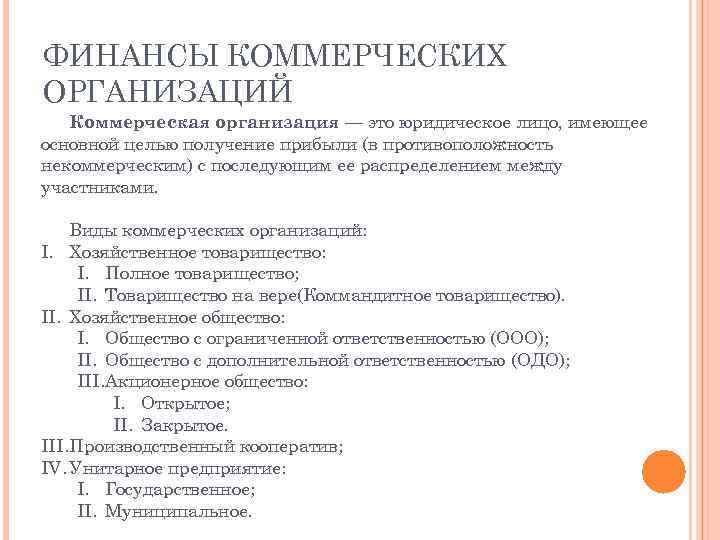 ФИНАНСЫ КОММЕРЧЕСКИХ ОРГАНИЗАЦИЙ

Коммерческая организация — это юридическое лицо, имеющее основной целью получение прибыли (в противоположность некоммерческим) с последующим ее распределением между участниками.

Виды коммерческих организаций:
I. Хозяйственное товарищество:
I. Полное товарищество;
II. Товарищество на вере(Коммандитное товарищество).
II. Хозяйственное общество:
I. Общество с ограниченной ответственностью (ООО);
II. Общество с дополнительной ответственностью (ОДО);
III.Акционерное общество:
I. Открытое;
II. Закрытое.
III.Производственный кооператив;
IV.Унитарное предприятие:
I. Государственное;
II. Муниципальное.